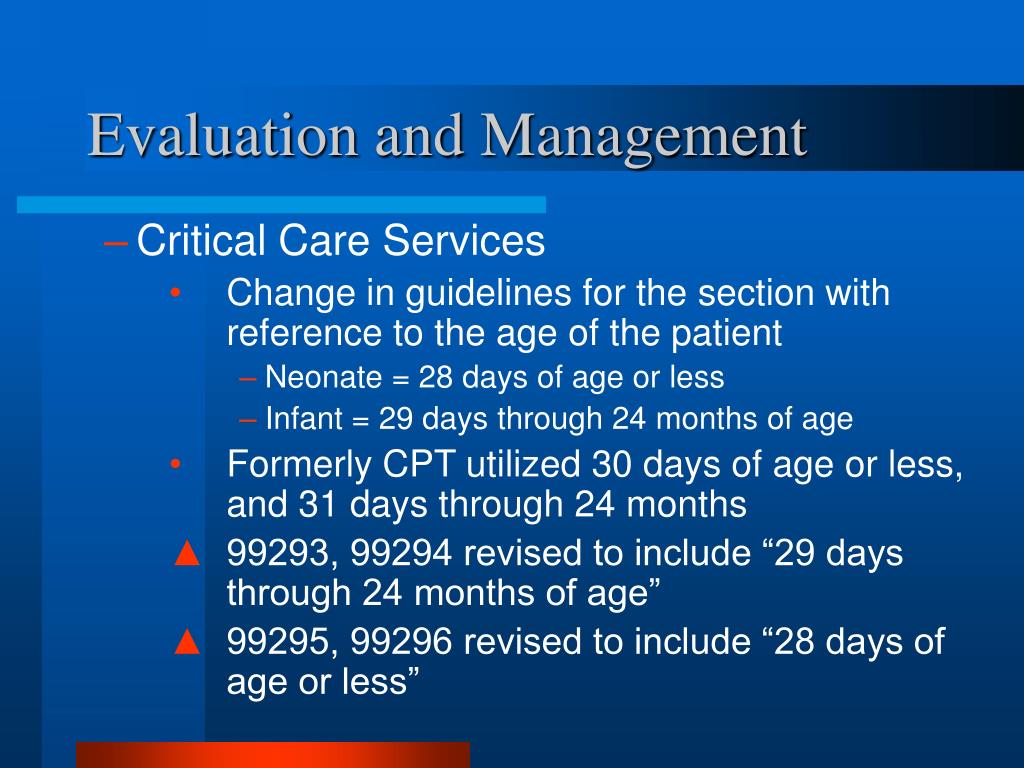 Evaluation and Management

– Critical Care Services

• Change in guidelines for the section with reference to the age of the patient

– Neonate = 28 days of age or less

– Infant = 29 days through 24 months of age

• Formerly CPT utilized 30 days of age or less, and 31 days through 24 months

▲ 99293, 99294 revised to include “29 days through 24 months of age”

▲ 99295, 99296 revised to include “28 days of age or less”